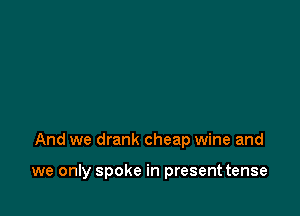 And we drank cheap wine and
we only spoke in present tense